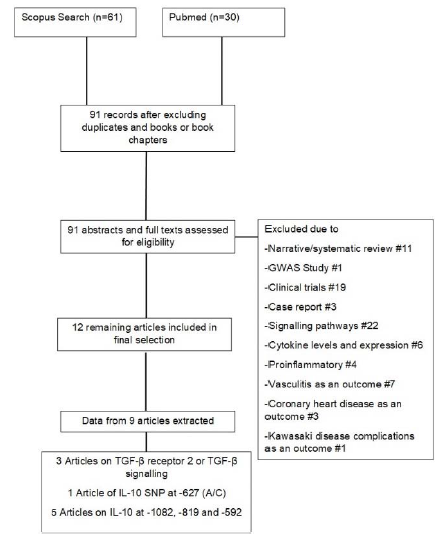 Scopus Search (n=61)

Pubmed (n=30)

91 records after excluding duplicates and books or book chapters

91 abstracts and full texts assessed for eligibility

Excluded due to

-Narrative/systematic review #11

-GWAS Study #1

-Clinical trials #19

-Case report #3

-Signalling pathways #22

-Cytokine levels and expression #6

-Proinflammatory #4

-Vasculitis as an outcome #7

-Coronary heart disease as an outcome #3

-Kawasaki disease complications as an outcome #1

12 remaining articles included in final selection

Data from 9 articles extracted

3 Articles on TGF-β receptor 2 or TGF-β signalling

1 Article of IL-10 SNP at -627 (A/C)

5 Articles on IL-10 at -1082, -819 and -592